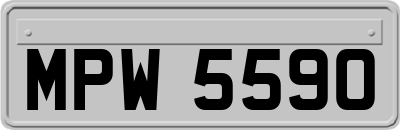 MPW 5590